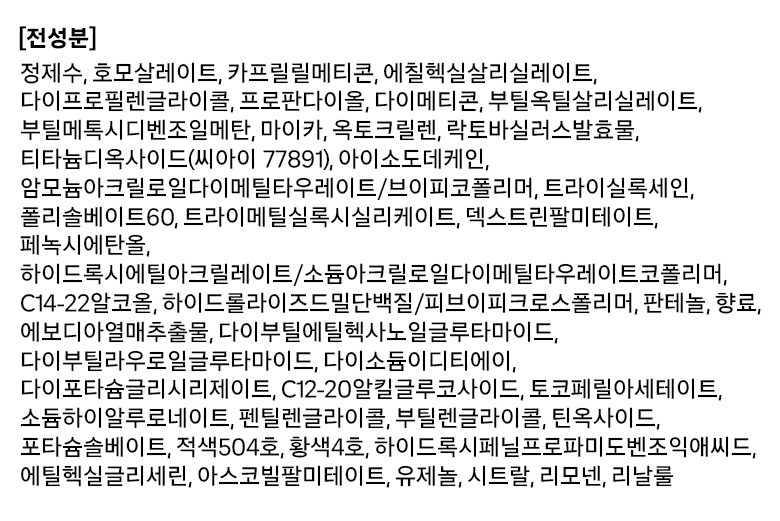 [전성분]

정제수, 호모살레이트, 카프릴릴메티콘, 에칠헥실살리실레이트, 다이프로필렌글라이콜, 프로판다이올, 다이메티콘, 부틸옥틸살리실레이트, 부틸메톡시디벤조일메탄, 마이카, 옥토크릴렌, 락토바실러스발효물, 티타늄디옥사이드(씨아이 77891), 아이소도데케인, 암모늄아크릴로일다이메틸타우레이트/브이피코폴리머, 트라이실록세인, 폴리솔베이트60, 트라이메틸실록시실리케이트, 덱스트린팔미테이트, 페녹시에탄올, 하이드록시에틸아크릴레이트/소듐아크릴로일다이메틸타우레이트코폴리머, C14-22알코올, 하이드롤라이즈드밀단백질/피브이피크로스폴리머, 판테놀, 향료, 에보디아열매추출물, 다이부틸에틸헥사노일글루타마이드, 다이부틸라우로일글루타마이드, 다이소듐이디티에이, 다이포타슘글리시리제이트, C12-20알킬글루코사이드, 토코페릴아세테이트, 소듐하이알루로네이트, 펜틸렌글라이콜, 부틸렌글라이콜, 틴옥사이드, 포타슘솔베이트, 적색504호, 황색4호, 하이드록시페닐프로파미도벤조익애씨드, 에틸헥실글리세린, 아스코빌팔미테이트, 유제놀, 시트랄, 리모넨, 리날룰